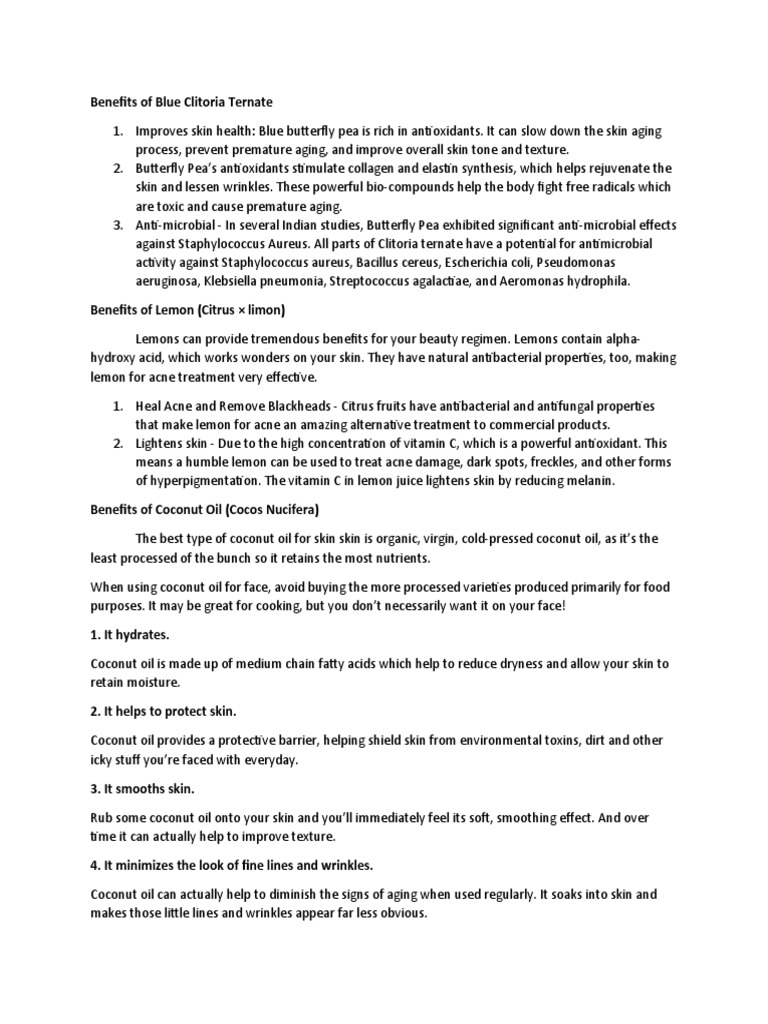 Benefits of Blue Clitoria Ternate

1. Improves skin health: Blue butterfly pea is rich in antioxidants. It can slow down the skin aging process, prevent premature aging, and improve overall skin tone and texture.
2. Butterfly Pea's antioxidants stimulate collagen and elastin synthesis, which helps rejuvenate the skin and lessen wrinkles. These powerful bio-compounds help the body fight free radicals which are toxic and cause premature aging.
3. Anti-microbial - In several Indian studies, Butterfly Pea exhibited significant anti-microbial effects against Staphylococcus Aureus. All parts of Clitoria ternate have a potential for antimicrobial activity against Staphylococcus aureus, Bacillus cereus, Escherichia coli, Pseudomonas aeruginosa, Klebsiella pneumonia, Streptococcus agalactiae, and Aeromonas hydrophila.

Benefits of Lemon (Citrus × limon)

Lemons can provide tremendous benefits for your beauty regimen. Lemons contain alpha-hydroxy acid, which works wonders on your skin. They have natural antibacterial properties, too, making lemon for acne treatment very effective.

1. Heal Acne and Remove Blackheads - Citrus fruits have antibacterial and antifungal properties that make lemon for acne an amazing alternative treatment to commercial products.
2. Lightens skin - Due to the high concentration of vitamin C, which is a powerful antioxidant. This means a humble lemon can be used to treat acne damage, dark spots, freckles, and other forms of hyperpigmentation. The vitamin C in lemon juice lightens skin by reducing melanin.

Benefits of Coconut Oil (Cocos Nucifera)

The best type of coconut oil for skin skin is organic, virgin, cold-pressed coconut oil, as it's the least processed of the bunch so it retains the most nutrients.

When using coconut oil for face, avoid buying the more processed varieties produced primarily for food purposes. It may be great for cooking, but you don't necessarily want it on your face!

1. It hydrates.

Coconut oil is made up of medium chain fatty acids which help to reduce dryness and allow your skin to retain moisture.

2. It helps to protect skin.

Coconut oil provides a protective barrier, helping shield skin from environmental toxins, dirt and other icky stuff you're faced with everyday.

3. It smooths skin.

Rub some coconut oil onto your skin and you'll immediately feel its soft, smoothing effect. And over time it can actually help to improve texture.

4. It minimizes the look of fine lines and wrinkles.

Coconut oil can actually help to diminish the signs of aging when used regularly. It soaks into skin and makes those little lines and wrinkles appear far less obvious.